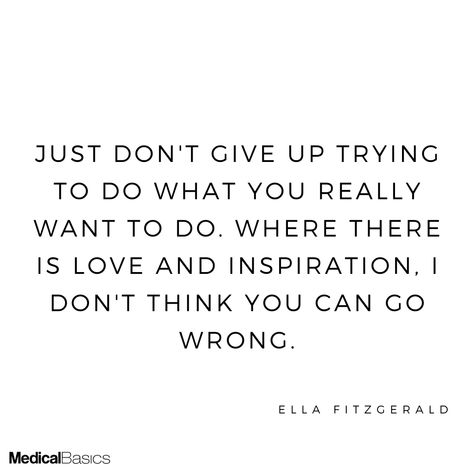 JUST DON'T GIVE UP TRYING TO DO WHAT YOU REALLY WANT TO DO. WHERE THERE IS LOVE AND INSPIRATION, I DON'T THINK YOU CAN GO WRONG.

ELLA FITZGERALD

MedicalBasics